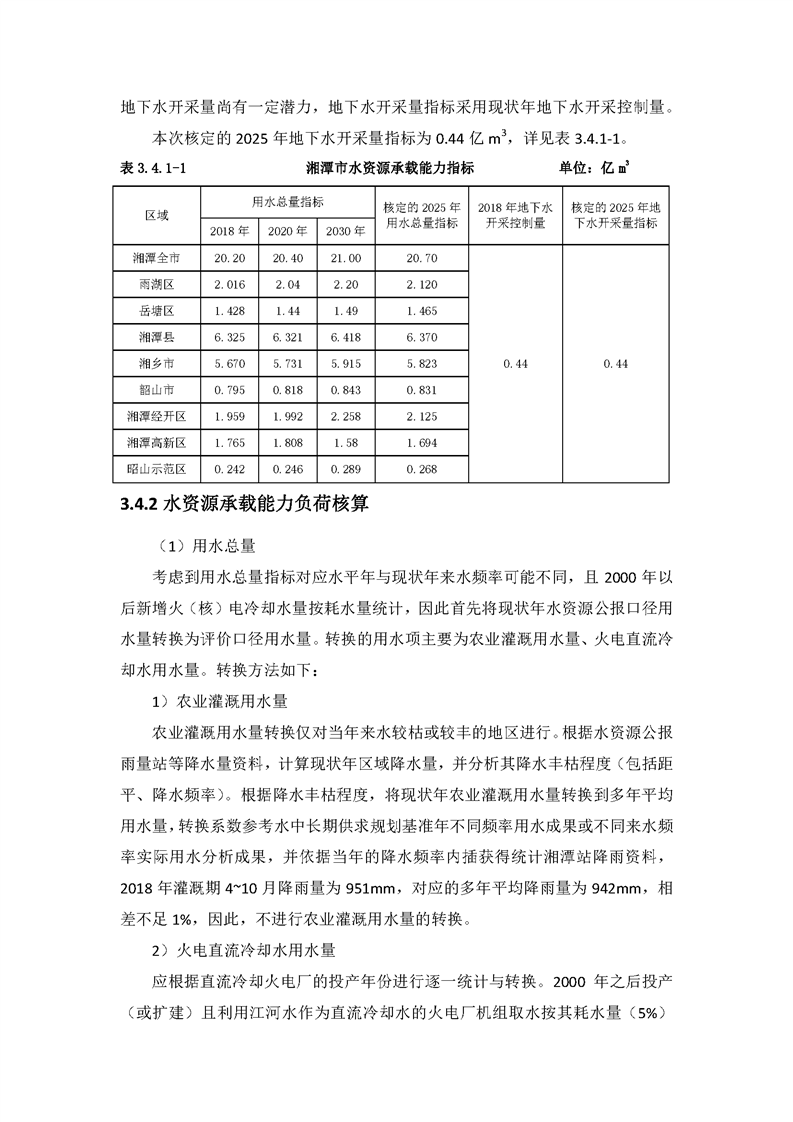 地下水开采量尚有一定潜力，地下水开采量指标采用现状年地下水开采控制量。

本次核定的 2025 年地下水开采量指标为 0.44 亿 $m^3$，详见表 3.4.1-1。

表 3.4.1-1　　湘潭市水资源承载能力指标　　单位：亿 $m^3$

| 区域 | 用水总量指标 2018 年 | 用水总量指标 2020 年 | 用水总量指标 2030 年 | 核定的 2025 年用水总量指标 | 2018 年地下水开采控制量 | 核定的 2025 年地下水开采量指标 |
|---|---|---|---|---|---|---|
| 湘潭全市 | 20.20 | 20.40 | 21.00 | 20.70 | 0.44 | 0.44 |
| 雨湖区 | 2.016 | 2.04 | 2.20 | 2.120 | | |
| 岳塘区 | 1.428 | 1.44 | 1.49 | 1.465 | | |
| 湘潭县 | 6.325 | 6.321 | 6.418 | 6.370 | | |
| 湘乡市 | 5.670 | 5.731 | 5.915 | 5.823 | | |
| 韶山市 | 0.795 | 0.818 | 0.843 | 0.831 | | |
| 湘潭经开区 | 1.959 | 1.992 | 2.258 | 2.125 | | |
| 湘潭高新区 | 1.765 | 1.808 | 1.58 | 1.694 | | |
| 昭山示范区 | 0.242 | 0.246 | 0.289 | 0.268 | | |

3.4.2 水资源承载能力负荷核算

（1）用水总量

考虑到用水总量指标对应水平年与现状年来水频率可能不同，且 2000 年以后新增火（核）电冷却水量按耗水量统计，因此首先将现状年水资源公报口径用水量转换为评价口径用水量。转换的用水项主要为农业灌溉用水量、火电直流冷却水用水量。转换方法如下：

1）农业灌溉用水量

农业灌溉用水量转换仅对当年来水较枯或较丰的地区进行。根据水资源公报雨量站等降水量资料，计算现状年区域降水量，并分析其降水丰枯程度（包括距平、降水频率）。根据降水丰枯程度，将现状年农业灌溉用水量转换到多年平均用水量，转换系数参考水中长期供求规划基准年不同频率用水成果或不同来水频率实际用水分析成果，并依据当年的降水频率内插获得统计湘潭站降雨资料，2018 年灌溉期 4~10 月降雨量为 951mm，对应的多年平均降雨量为 942mm，相差不足 1%，因此，不进行农业灌溉用水量的转换。

2）火电直流冷却水用水量

应根据直流冷却火电厂的投产年份进行逐一统计与转换。2000 年之后投产（或扩建）且利用江河水作为直流冷却水的火电厂机组取水按其耗水量（5%）